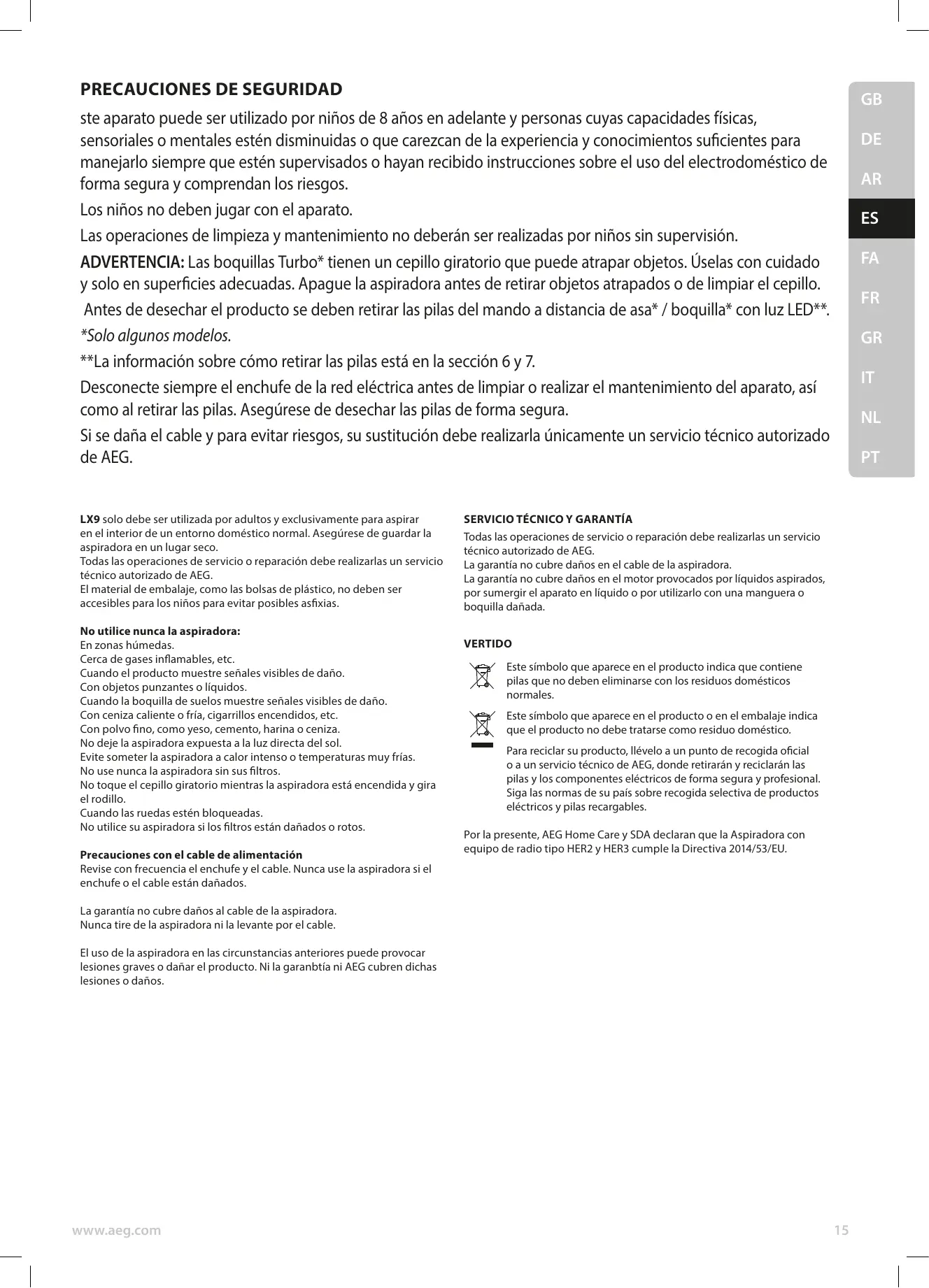 PRECAUCIONES DE SEGURIDAD

ste aparato puede ser utilizado por niños de 8 años en adelante y personas cuyas capacidades físicas, sensoriales o mentales estén disminuidas o que carezcan de la experiencia y conocimientos suficientes para manejarlo siempre que estén supervisados o hayan recibido instrucciones sobre el uso del electrodoméstico de forma segura y comprendan los riesgos.

Los niños no deben jugar con el aparato.

Las operaciones de limpieza y mantenimiento no deberán ser realizadas por niños sin supervisión.

ADVERTENCIA: Las boquillas Turbo* tienen un cepillo giratorio que puede atrapar objetos. Úselas con cuidado y solo en superficies adecuadas. Apague la aspiradora antes de retirar objetos atrapados o de limpiar el cepillo.

Antes de desechar el producto se deben retirar las pilas del mando a distancia de asa* / boquilla* con luz LED**.

*Solo algunos modelos.

**La información sobre cómo retirar las pilas está en la sección 6 y 7.

Desconecte siempre el enchufe de la red eléctrica antes de limpiar o realizar el mantenimiento del aparato, así como al retirar las pilas. Asegúrese de desechar las pilas de forma segura.

Si se daña el cable y para evitar riesgos, su sustitución debe realizarla únicamente un servicio técnico autorizado de AEG.

GB
DE
AR
ES
FA
FR
GR
IT
NL
PT

LX9 solo debe ser utilizada por adultos y exclusivamente para aspirar en el interior de un entorno doméstico normal. Asegúrese de guardar la aspiradora en un lugar seco.
Todas las operaciones de servicio o reparación debe realizarlas un servicio técnico autorizado de AEG.
El material de embalaje, como las bolsas de plástico, no deben ser accesibles para los niños para evitar posibles asfixias.

No utilice nunca la aspiradora:
En zonas húmedas.
Cerca de gases inflamables, etc.
Cuando el producto muestre señales visibles de daño.
Con objetos punzantes o líquidos.
Cuando la boquilla de suelos muestre señales visibles de daño.
Con ceniza caliente o fría, cigarrillos encendidos, etc.
Con polvo fino, como yeso, cemento, harina o ceniza.
No deje la aspiradora expuesta a la luz directa del sol.
Evite someter la aspiradora a calor intenso o temperaturas muy frías.
No use nunca la aspiradora sin sus filtros.
No toque el cepillo giratorio mientras la aspiradora está encendida y gira el rodillo.
Cuando las ruedas estén bloqueadas.
No utilice su aspiradora si los filtros están dañados o rotos.

Precauciones con el cable de alimentación
Revise con frecuencia el enchufe y el cable. Nunca use la aspiradora si el enchufe o el cable están dañados.

La garantía no cubre daños al cable de la aspiradora.
Nunca tire de la aspiradora ni la levante por el cable.

El uso de la aspiradora en las circunstancias anteriores puede provocar lesiones graves o dañar el producto. Ni la garanbtía ni AEG cubren dichas lesiones o daños.

SERVICIO TÉCNICO Y GARANTÍA
Todas las operaciones de servicio o reparación debe realizarlas un servicio técnico autorizado de AEG.
La garantía no cubre daños en el cable de la aspiradora.
La garantía no cubre daños en el motor provocados por líquidos aspirados, por sumergir el aparato en líquido o por utilizarlo con una manguera o boquilla dañada.

VERTIDO
Este símbolo que aparece en el producto indica que contiene pilas que no deben eliminarse con los residuos domésticos normales.
Este símbolo que aparece en el producto o en el embalaje indica que el producto no debe tratarse como residuo doméstico.
Para reciclar su producto, llévelo a un punto de recogida oficial o a un servicio técnico de AEG, donde retirarán y reciclarán las pilas y los componentes eléctricos de forma segura y profesional. Siga las normas de su país sobre recogida selectiva de productos eléctricos y pilas recargables.

Por la presente, AEG Home Care y SDA declaran que la Aspiradora con equipo de radio tipo HER2 y HER3 cumple la Directiva 2014/53/EU.

www.aeg.com
15